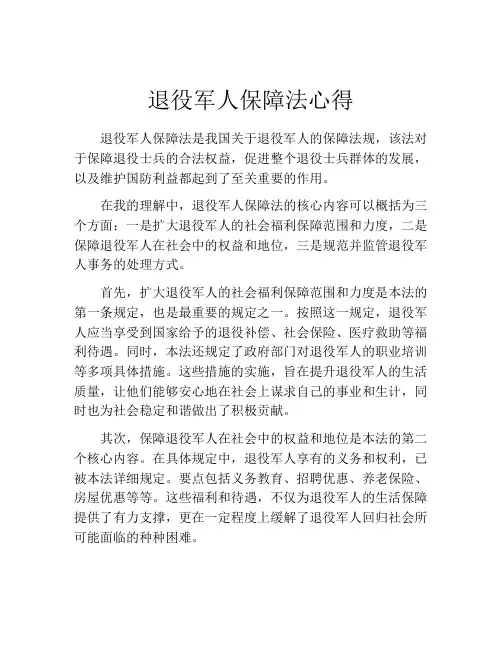 退役军人保障法心得

退役军人保障法是我国关于退役军人的保障法规，该法对于保障退役士兵的合法权益，促进整个退役士兵群体的发展，以及维护国防利益都起到了至关重要的作用。

在我的理解中，退役军人保障法的核心内容可以概括为三个方面：一是扩大退役军人的社会福利保障范围和力度，二是保障退役军人在社会中的权益和地位，三是规范并监管退役军人事务的处理方式。

首先，扩大退役军人的社会福利保障范围和力度是本法的第一条规定，也是最重要的规定之一。按照这一规定，退役军人应当享受到国家给予的退役补偿、社会保险、医疗救助等福利待遇。同时，本法还规定了政府部门对退役军人的职业培训等多项具体措施。这些措施的实施，旨在提升退役军人的生活质量，让他们能够安心地在社会上谋求自己的事业和生计，同时也为社会稳定和谐做出了积极贡献。

其次，保障退役军人在社会中的权益和地位是本法的第二个核心内容。在具体规定中，退役军人享有的义务和权利，已被本法详细规定。要点包括义务教育、招聘优惠、养老保险、房屋优惠等等。这些福利和待遇，不仅为退役军人的生活保障提供了有力支撑，更在一定程度上缓解了退役军人回归社会所可能面临的种种困难。